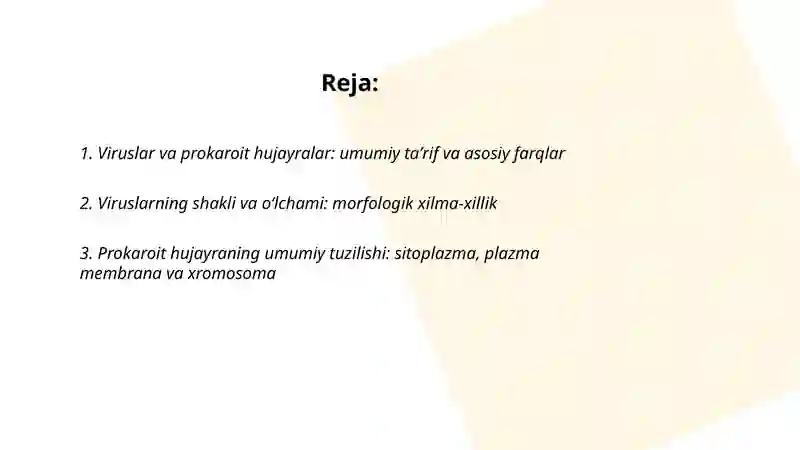 Reja:

1. Viruslar va prokaroit hujayralar: umumiy ta’rif va asosiy farqlar

2. Viruslarning shakli va o‘lchami: morfologik xilma-xillik

3. Prokaroit hujayraning umumiy tuzilishi: sitoplazma, plazma membrana va xromosoma